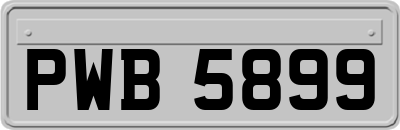 PWB 5899